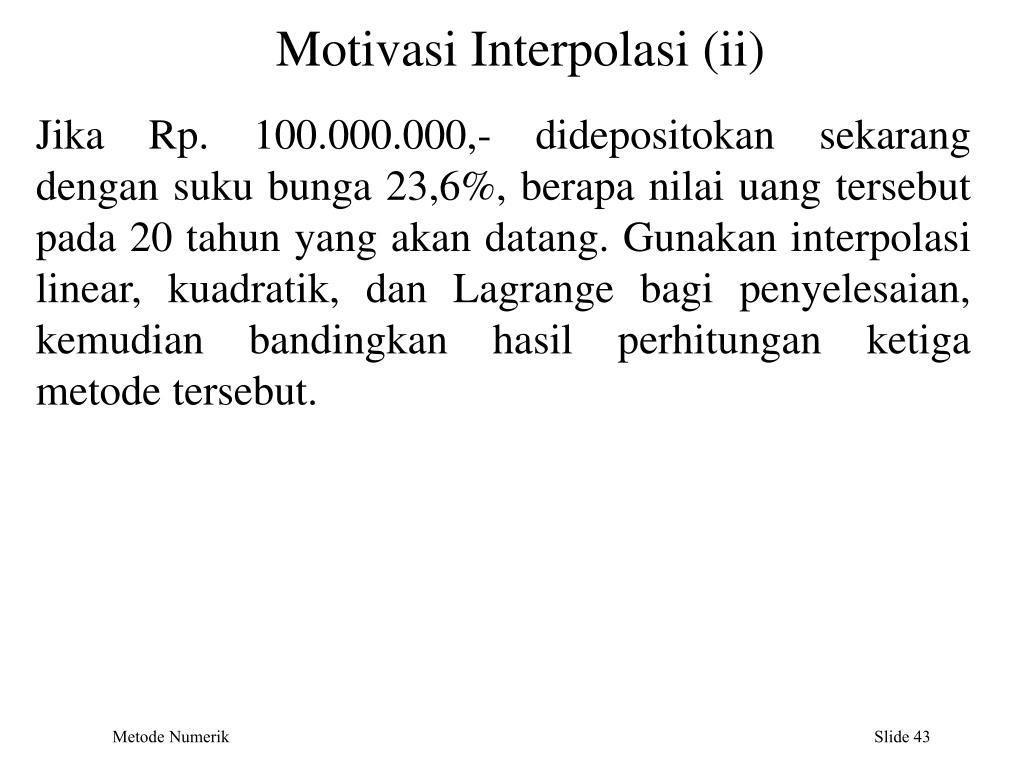 Motivasi Interpolasi (ii)

Jika Rp. 100.000.000,- didepositokan sekarang dengan suku bunga 23,6%, berapa nilai uang tersebut pada 20 tahun yang akan datang. Gunakan interpolasi linear, kuadratik, dan Lagrange bagi penyelesaian, kemudian bandingkan hasil perhitungan ketiga metode tersebut.

Metode Numerik

Slide 43